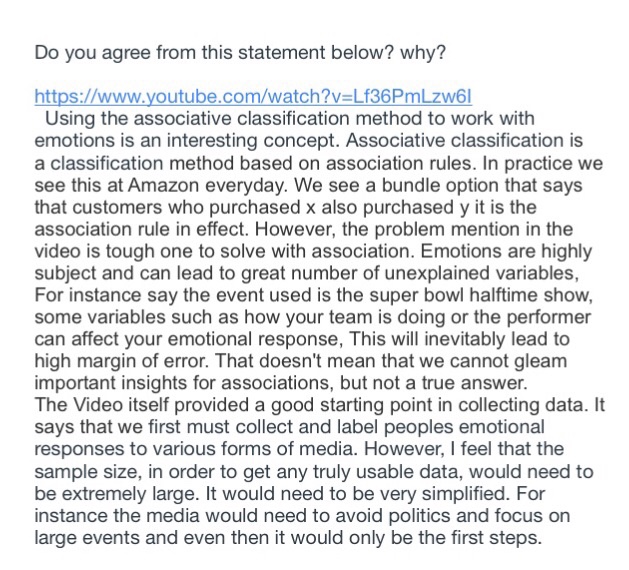 Do you agree from this statement below? why?

https://www.youtube.com/watch?v=Lf36PmLzw6I
Using the associative classification method to work with emotions is an interesting concept. Associative classification is a classification method based on association rules. In practice we see this at Amazon everyday. We see a bundle option that says that customers who purchased x also purchased y it is the association rule in effect. However, the problem mention in the video is tough one to solve with association. Emotions are highly subject and can lead to great number of unexplained variables, For instance say the event used is the super bowl halftime show, some variables such as how your team is doing or the performer can affect your emotional response, This will inevitably lead to high margin of error. That doesn't mean that we cannot gleam important insights for associations, but not a true answer.
The Video itself provided a good starting point in collecting data. It says that we first must collect and label peoples emotional responses to various forms of media. However, I feel that the sample size, in order to get any truly usable data, would need to be extremely large. It would need to be very simplified. For instance the media would need to avoid politics and focus on large events and even then it would only be the first steps.